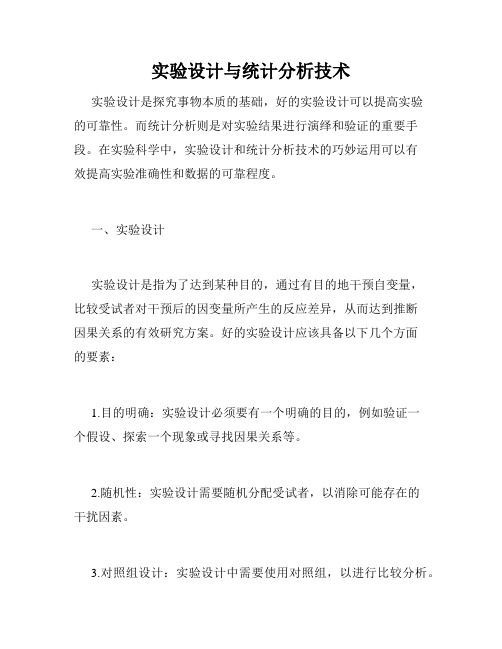 实验设计与统计分析技术

实验设计是探究事物本质的基础，好的实验设计可以提高实验的可靠性。而统计分析则是对实验结果进行演绎和验证的重要手段。在实验科学中，实验设计和统计分析技术的巧妙运用可以有效提高实验准确性和数据的可靠程度。

一、实验设计

实验设计是指为了达到某种目的，通过有目的地干预自变量，比较受试者对干预后的因变量所产生的反应差异，从而达到推断因果关系的有效研究方案。好的实验设计应该具备以下几个方面的要素：

1.目的明确：实验设计必须要有一个明确的目的，例如验证一个假设、探索一个现象或寻找因果关系等。

2.随机性：实验设计需要随机分配受试者，以消除可能存在的干扰因素。

3.对照组设计：实验设计中需要使用对照组，以进行比较分析。